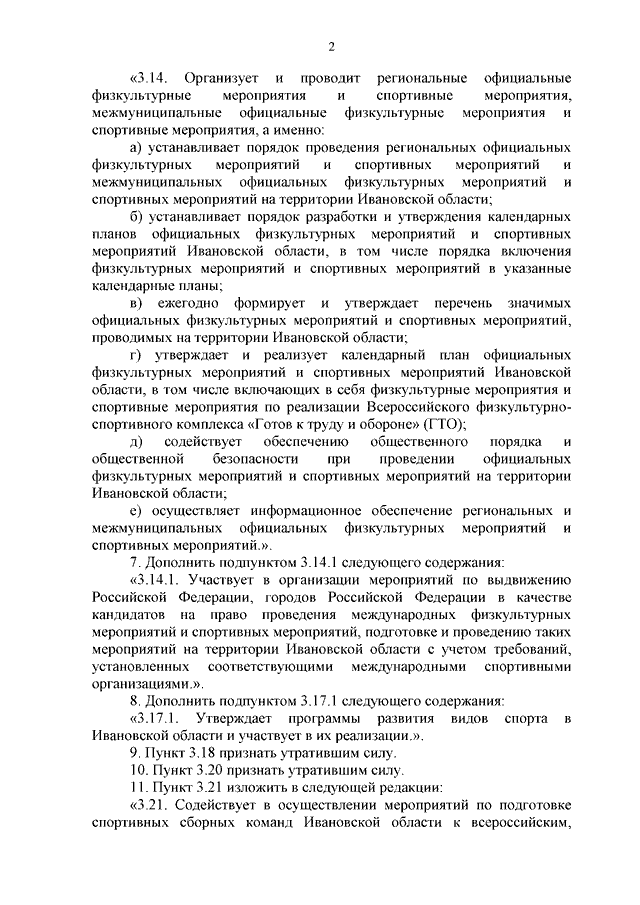 2

«3.14. Организует и проводит региональные официальные физкультурные мероприятия и спортивные мероприятия, межмуниципальные официальные физкультурные мероприятия и спортивные мероприятия, а именно:

а) устанавливает порядок проведения региональных официальных физкультурных мероприятий и спортивных мероприятий и межмуниципальных официальных физкультурных мероприятий и спортивных мероприятий на территории Ивановской области;

б) устанавливает порядок разработки и утверждения календарных планов официальных физкультурных мероприятий и спортивных мероприятий Ивановской области, в том числе порядка включения физкультурных мероприятий и спортивных мероприятий в указанные календарные планы;

в) ежегодно формирует и утверждает перечень значимых официальных физкультурных мероприятий и спортивных мероприятий, проводимых на территории Ивановской области;

г) утверждает и реализует календарный план официальных физкультурных мероприятий и спортивных мероприятий Ивановской области, в том числе включающих в себя физкультурные мероприятия и спортивные мероприятия по реализации Всероссийского физкультурно-спортивного комплекса «Готов к труду и обороне» (ГТО);

д) содействует обеспечению общественного порядка и общественной безопасности при проведении официальных физкультурных мероприятий и спортивных мероприятий на территории Ивановской области;

е) осуществляет информационное обеспечение региональных и межмуниципальных официальных физкультурных мероприятий и спортивных мероприятий.».

7. Дополнить подпунктом 3.14.1 следующего содержания:

«3.14.1. Участвует в организации мероприятий по выдвижению Российской Федерации, городов Российской Федерации в качестве кандидатов на право проведения международных физкультурных мероприятий и спортивных мероприятий, подготовке и проведению таких мероприятий на территории Ивановской области с учетом требований, установленных соответствующими международными спортивными организациями.».

8. Дополнить подпунктом 3.17.1 следующего содержания:

«3.17.1. Утверждает программы развития видов спорта в Ивановской области и участвует в их реализации.».

9. Пункт 3.18 признать утратившим силу.

10. Пункт 3.20 признать утратившим силу.

11. Пункт 3.21 изложить в следующей редакции:

«3.21. Содействует в осуществлении мероприятий по подготовке спортивных сборных команд Ивановской области к всероссийским,